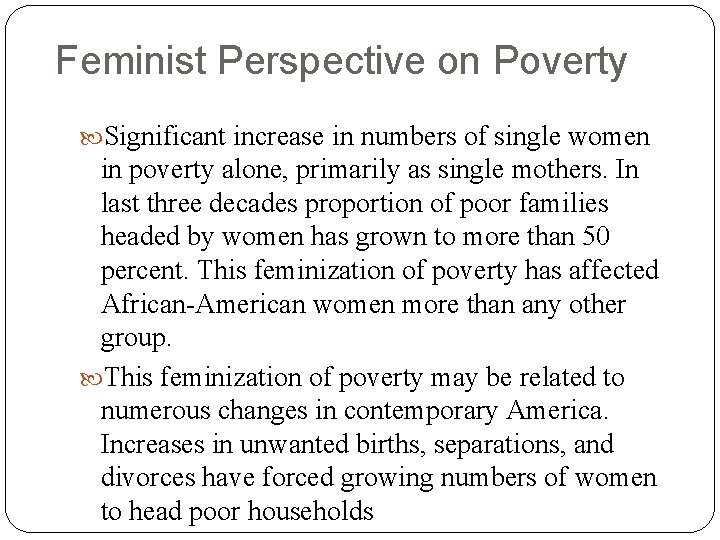 Feminist Perspective on Poverty

Significant increase in numbers of single women in poverty alone, primarily as single mothers. In last three decades proportion of poor families headed by women has grown to more than 50 percent. This feminization of poverty has affected African-American women more than any other group.

This feminization of poverty may be related to numerous changes in contemporary America. Increases in unwanted births, separations, and divorces have forced growing numbers of women to head poor households